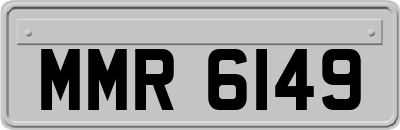 MMR 6149